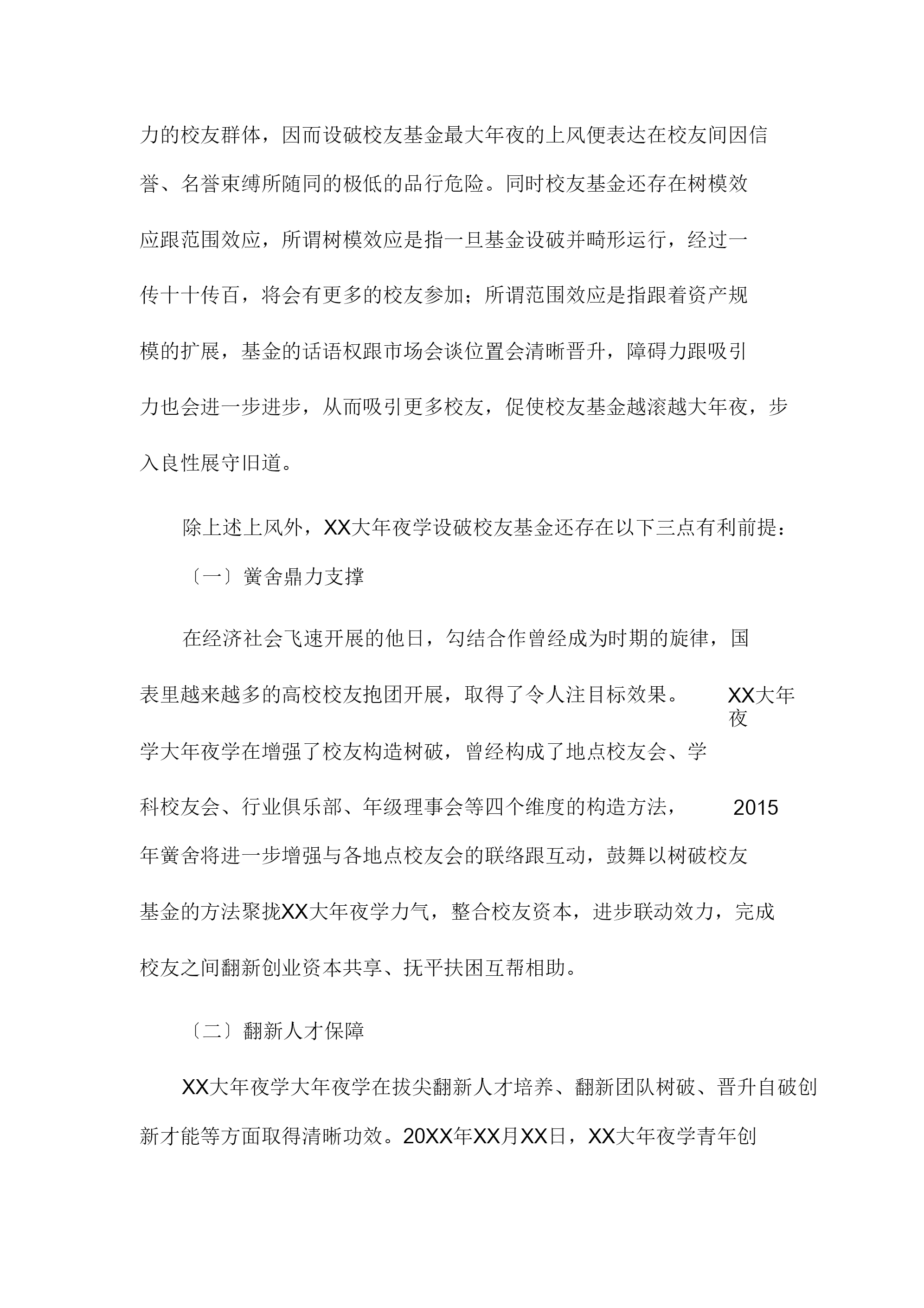 力的校友群体，因而设破校友基金最大年夜的上风便表达在校友间因信誉、名誉束缚所随同的极低的品行危险。同时校友基金还存在树模效应跟范围效应，所谓树模效应是指一旦基金设破并畸形运行，经过一传十十传百，将会有更多的校友参加；所谓范围效应是指跟着资产规模的扩展，基金的话语权跟市场会谈位置会清晰晋升，障碍力跟吸引力也会进一步进步，从而吸引更多校友，促使校友基金越滚越大年夜，步入良性展守旧道。

除上述上风外，XX大年夜学设破校友基金还存在以下三点有利前提：

〔一〕黉舍鼎力支撑

在经济社会飞速开展的他日，勾结合作曾经成为时期的旋律，国表里越来越多的高校校友抱团开展，取得了令人注目标效果。XX大年夜学大年夜学在增强了校友构造树破，曾经构成了地点校友会、学科校友会、行业俱乐部、年级理事会等四个维度的构造方法，2015年黉舍将进一步增强与各地点校友会的联络跟互动，鼓舞以树破校友基金的方法聚拢XX大年夜学力气，整合校友资本，进步联动效力，完成校友之间翻新创业资本共享、抚平扶困互帮相助。

〔二〕翻新人才保障

XX大年夜学大年夜学在拔尖翻新人才培养、翻新团队树破、晋升自破创新才能等方面取得清晰功效。20XX年XX月XX日，XX大年夜学青年创